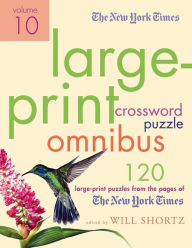 volume 10

The New York Times

large-print crossword puzzle omnibus

120

large-print puzzles from the pages of

The New York Times

edited by WILL SHORTZ